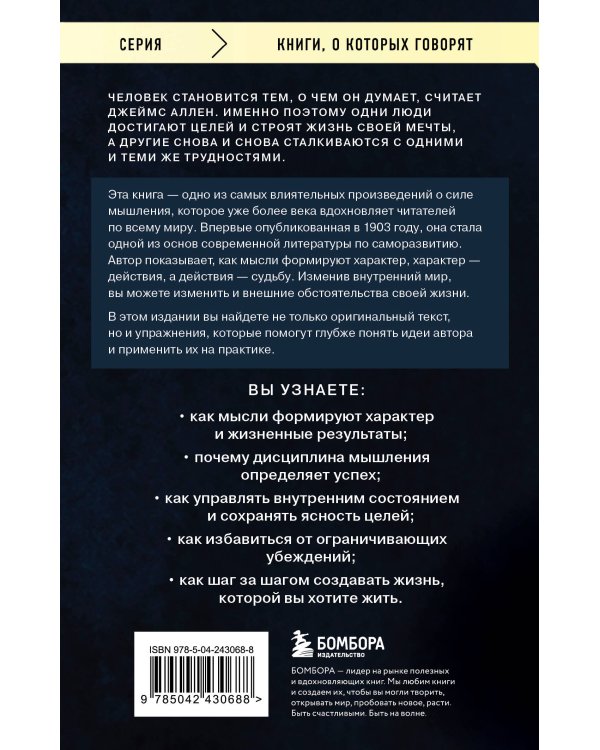 СЕРИЯ

КНИГИ, О КОТОРЫХ ГОВОРЯТ

ЧЕЛОВЕК СТАНОВИТСЯ ТЕМ, О ЧЕМ ОН ДУМАЕТ, СЧИТАЕТ ДЖЕЙМС АЛЛЕН. ИМЕННО ПОЭТОМУ ОДНИ ЛЮДИ ДОСТИГАЮТ ЦЕЛЕЙ И СТРОЯТ ЖИЗНЬ СВОЕЙ МЕЧТЫ, А ДРУГИЕ СНОВА И СНОВА СТАЛКИВАЮТСЯ С ОДНИМИ И ТЕМИ ЖЕ ТРУДНОСТЯМИ.

Эта книга — одно из самых влиятельных произведений о силе мышления, которое уже более века вдохновляет читателей по всему миру. Впервые опубликованная в 1903 году, она стала одной из основ современной литературы по саморазвитию. Автор показывает, как мысли формируют характер, характер — действия, а действия — судьбу. Изменив внутренний мир, вы можете изменить и внешние обстоятельства своей жизни.

В этом издании вы найдете не только оригинальный текст, но и упражнения, которые помогут глубже понять идеи автора и применить их на практике.

ВЫ УЗНАЕТЕ:

• как мысли формируют характер и жизненные результаты;

• почему дисциплина мышления определяет успех;

• как управлять внутренним состоянием и сохранять ясность целей;

• как избавиться от ограничивающих убеждений;

• как шаг за шагом создавать жизнь, которой вы хотите жить.

ISBN 978-5-04-243068-8

9 785042 430688 >

БОМБОРА
ИЗДАТЕЛЬСТВО

БОМБОРА — лидер на рынке полезных и вдохновляющих книг. Мы любим книги и создаем их, чтобы вы могли творить, открывать мир, пробовать новое, расти. Быть счастливыми. Быть на волне.